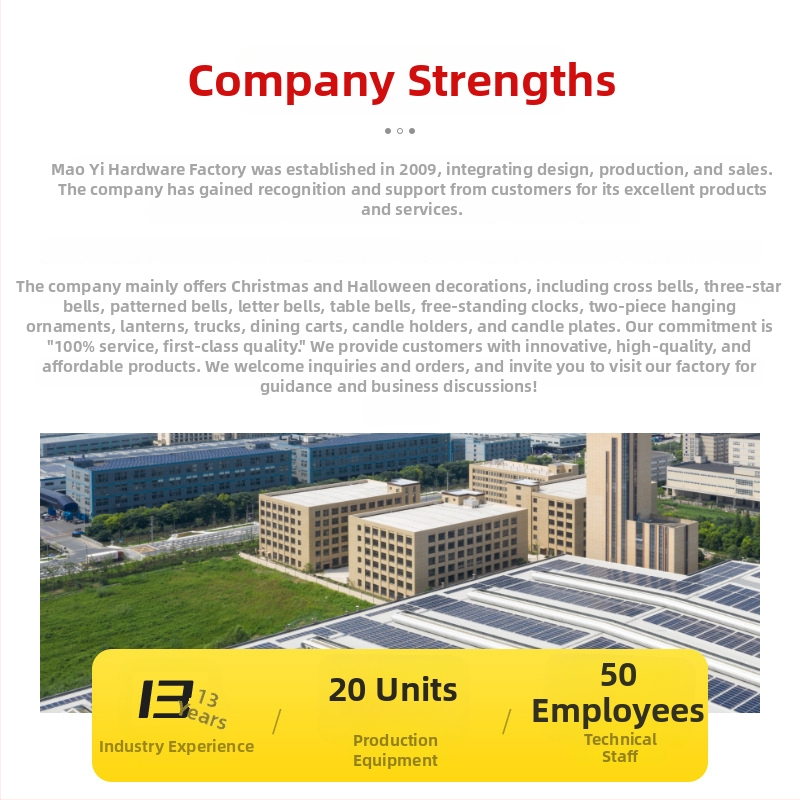 Company Strengths

Mao Yi Hardware Factory was established in 2009, integrating design, production, and sales. The company has gained recognition and support from customers for its excellent products and services.

The company mainly offers Christmas and Halloween decorations, including cross bells, three-star bells, patterned bells, letter bells, table bells, free-standing clocks, two-piece hanging ornaments, lanterns, trucks, dining carts, candle holders, and candle plates. Our commitment is "100% service, first-class quality." We provide customers with innovative, high-quality, and affordable products. We welcome inquiries and orders, and invite you to visit our factory for guidance and business discussions!

13 13 Years
Industry Experience

/

20 Units
Production Equipment

/

50 Employees
Technical Staff